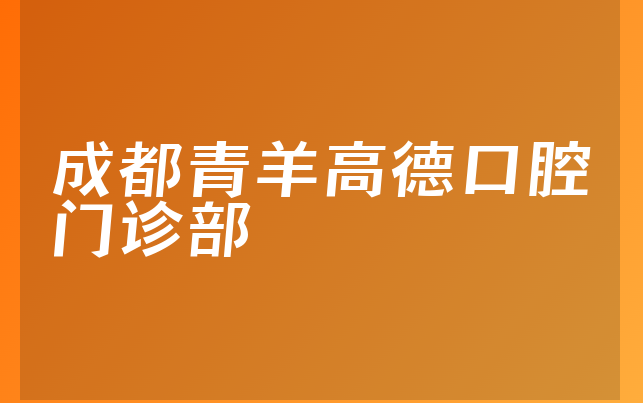 成都青羊高德口腔门诊部